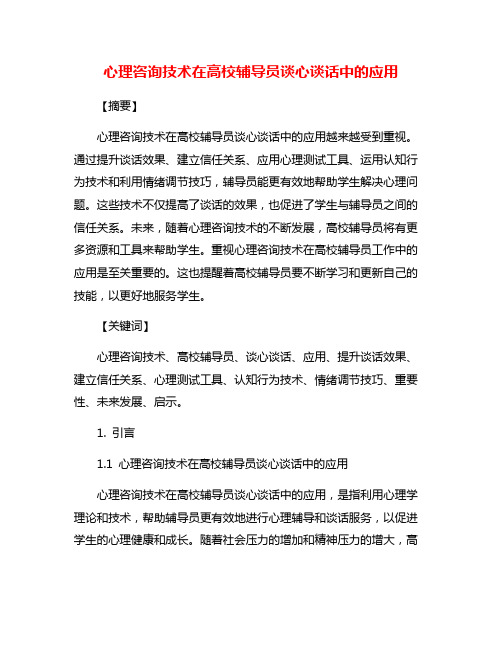 心理咨询技术在高校辅导员谈心谈话中的应用

【摘要】

心理咨询技术在高校辅导员谈心谈话中的应用越来越受到重视。通过提升谈话效果、建立信任关系、应用心理测试工具、运用认知行为技术和利用情绪调节技巧，辅导员能更有效地帮助学生解决心理问题。这些技术不仅提高了谈话的效果，也促进了学生与辅导员之间的信任关系。未来，随着心理咨询技术的不断发展，高校辅导员将有更多资源和工具来帮助学生。重视心理咨询技术在高校辅导员工作中的应用是至关重要的。这也提醒着高校辅导员要不断学习和更新自己的技能，以更好地服务学生。

【关键词】

心理咨询技术、高校辅导员、谈心谈话、应用、提升谈话效果、建立信任关系、心理测试工具、认知行为技术、情绪调节技巧、重要性、未来发展、启示。

1. 引言

1.1 心理咨询技术在高校辅导员谈心谈话中的应用

心理咨询技术在高校辅导员谈心谈话中的应用，是指利用心理学理论和技术，帮助辅导员更有效地进行心理辅导和谈话服务，以促进学生的心理健康和成长。随着社会压力的增加和精神压力的增大，高